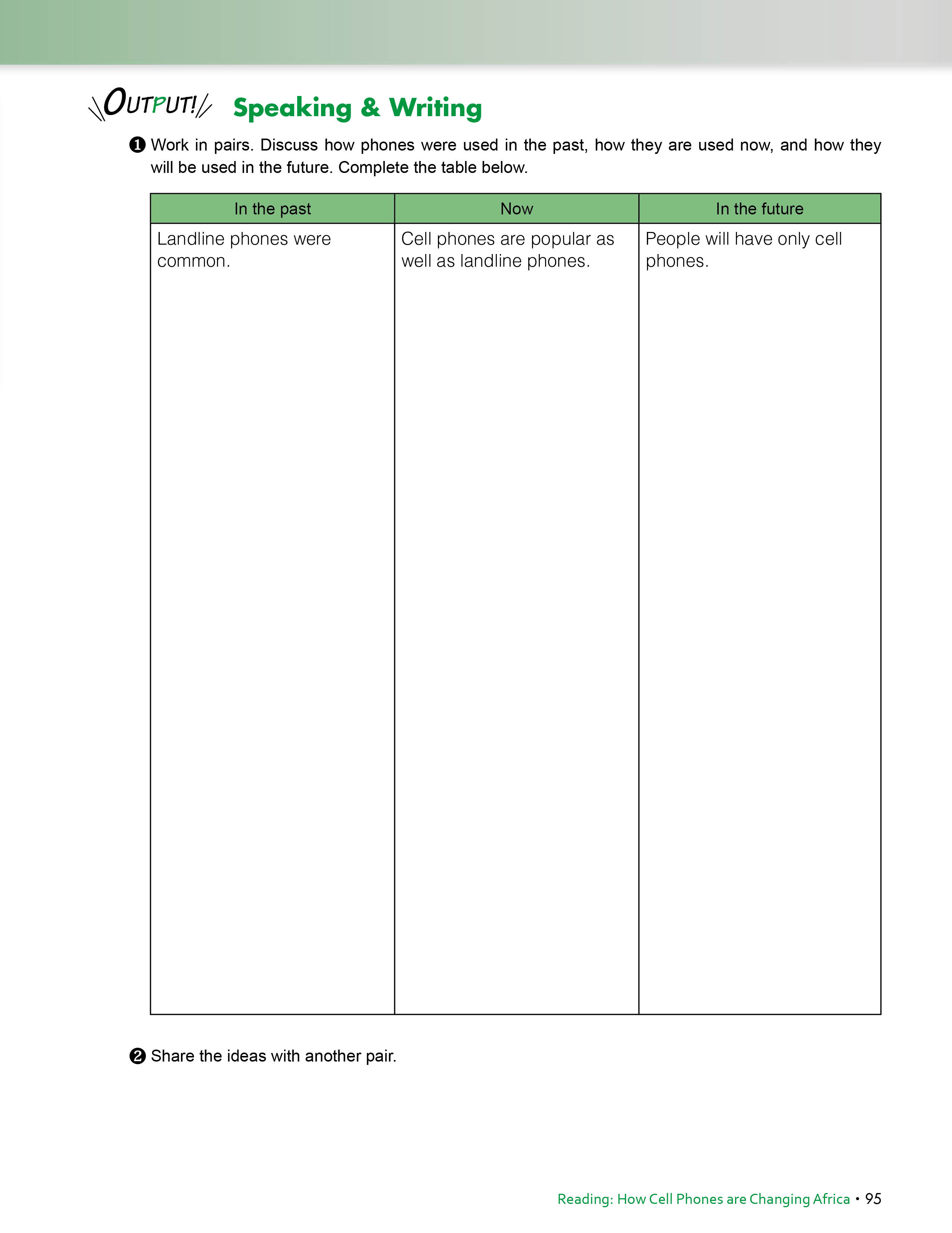 OUTPUT! Speaking & Writing

❶ Work in pairs. Discuss how phones were used in the past, how they are used now, and how they will be used in the future. Complete the table below.

| In the past | Now | In the future |
|---|---|---|
| Landline phones were common. | Cell phones are popular as well as landline phones. | People will have only cell phones. |

❷ Share the ideas with another pair.

Reading: How Cell Phones are Changing Africa • 95